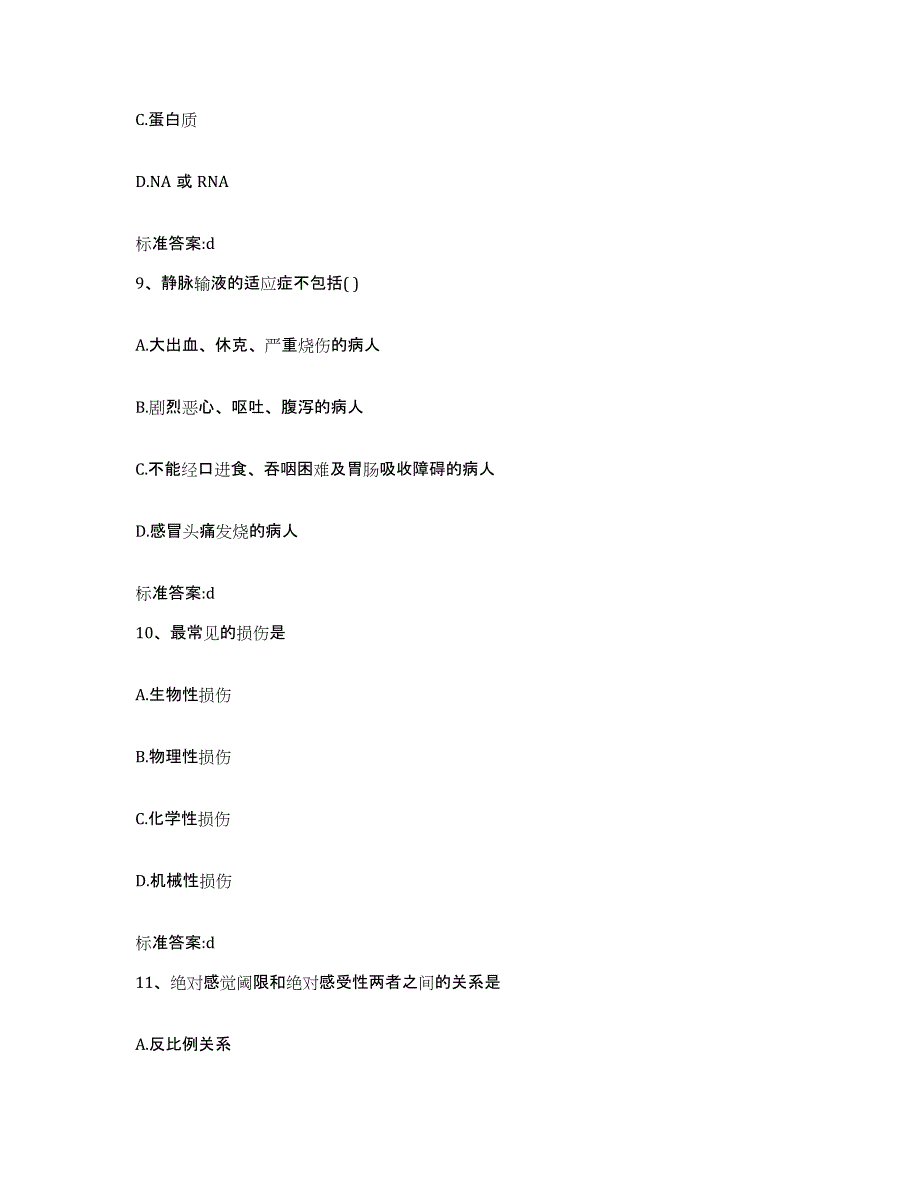 C.蛋白质

D.NA 或 RNA

标准答案:d

9、静脉输液的适应症不包括( )

A.大出血、休克、严重烧伤的病人

B.剧烈恶心、呕吐、腹泻的病人

C.不能经口进食、吞咽困难及胃肠吸收障碍的病人

D.感冒头痛发烧的病人

标准答案:d

10、最常见的损伤是

A.生物性损伤

B.物理性损伤

C.化学性损伤

D.机械性损伤

标准答案:d

11、绝对感觉阈限和绝对感受性两者之间的关系是

A.反比例关系